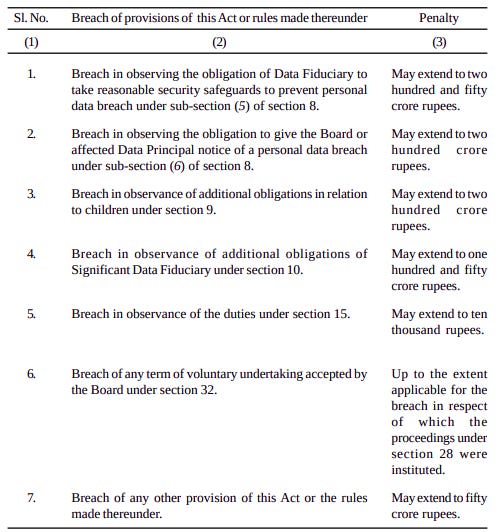 | Sl. No. | Breach of provisions of this Act or rules made thereunder | Penalty |
|---|---|---|
| (1) | (2) | (3) |
| 1. | Breach in observing the obligation of Data Fiduciary to take reasonable security safeguards to prevent personal data breach under sub-section (5) of section 8. | May extend to two hundred and fifty crore rupees. |
| 2. | Breach in observing the obligation to give the Board or affected Data Principal notice of a personal data breach under sub-section (6) of section 8. | May extend to two hundred crore rupees. |
| 3. | Breach in observance of additional obligations in relation to children under section 9. | May extend to two hundred crore rupees. |
| 4. | Breach in observance of additional obligations of Significant Data Fiduciary under section 10. | May extend to one hundred and fifty crore rupees. |
| 5. | Breach in observance of the duties under section 15. | May extend to ten thousand rupees. |
| 6. | Breach of any term of voluntary undertaking accepted by the Board under section 32. | Up to the extent applicable for the breach in respect of which the proceedings under section 28 were instituted. |
| 7. | Breach of any other provision of this Act or the rules made thereunder. | May extend to fifty crore rupees. |